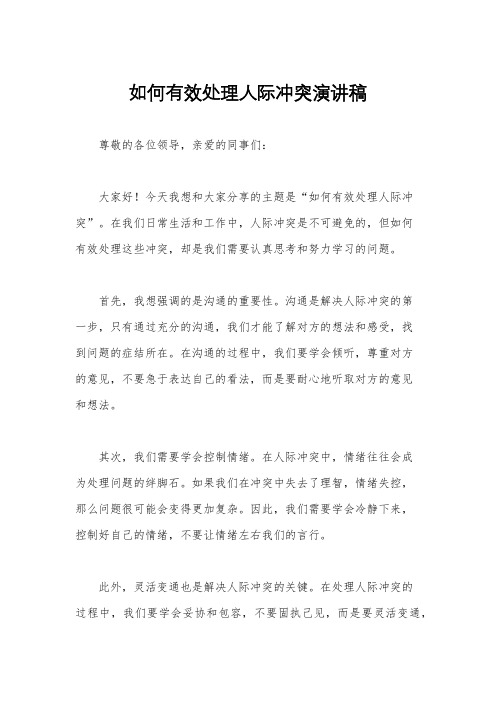 如何有效处理人际冲突演讲稿

尊敬的各位领导，亲爱的同事们：

大家好！今天我想和大家分享的主题是“如何有效处理人际冲突”。在我们日常生活和工作中，人际冲突是不可避免的，但如何有效处理这些冲突，却是我们需要认真思考和努力学习的问题。

首先，我想强调的是沟通的重要性。沟通是解决人际冲突的第一步，只有通过充分的沟通，我们才能了解对方的想法和感受，找到问题的症结所在。在沟通的过程中，我们要学会倾听，尊重对方的意见，不要急于表达自己的看法，而是要耐心地听取对方的意见和想法。

其次，我们需要学会控制情绪。在人际冲突中，情绪往往会成为处理问题的绊脚石。如果我们在冲突中失去了理智，情绪失控，那么问题很可能会变得更加复杂。因此，我们需要学会冷静下来，控制好自己的情绪，不要让情绪左右我们的言行。

此外，灵活变通也是解决人际冲突的关键。在处理人际冲突的过程中，我们要学会妥协和包容，不要固执己见，而是要灵活变通，